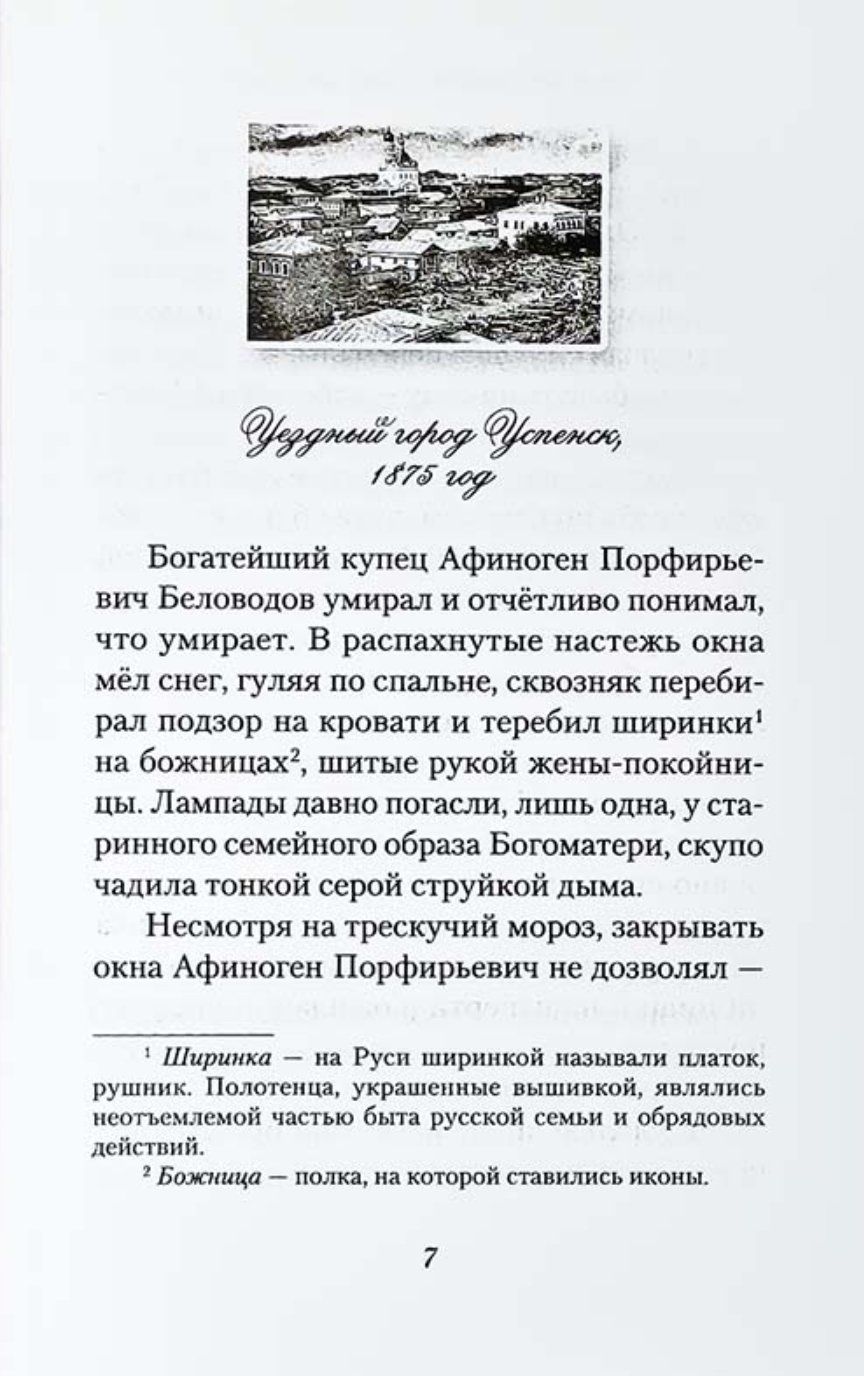 Уездный город Успенск,
1875 год

Богатейший купец Афиноген Порфирьевич Беловодов умирал и отчётливо понимал, что умирает. В распахнутые настежь окна мёл снег, гуляя по спальне, сквозняк перебирал подзор на кровати и теребил ширинки$^{1}$ на божницах$^{2}$, шитые рукой жены-покойницы. Лампады давно погасли, лишь одна, у старинного семейного образа Богоматери, скупо чадила тонкой серой струйкой дыма.

Несмотря на трескучий мороз, закрывать окна Афиноген Порфирьевич не дозволял —

$^{1}$ Ширинка — на Руси ширинкой называли платок, рушник. Полотенца, украшенные вышивкой, являлись неотъемлемой частью быта русской семьи и обрядовых действий.

$^{2}$ Божница — полка, на которой ставились иконы.

7